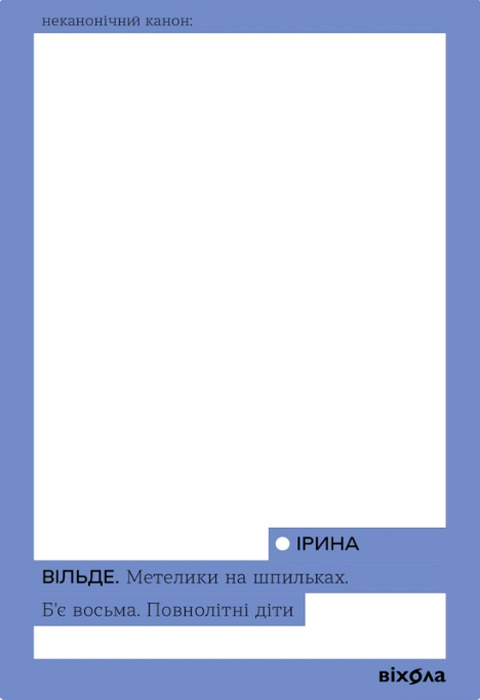 неканонічний канон:

ІРИНА

ВІЛЬДЕ. Метелики на шпильках.

Б'є восьма. Повнолітні діти

віхола